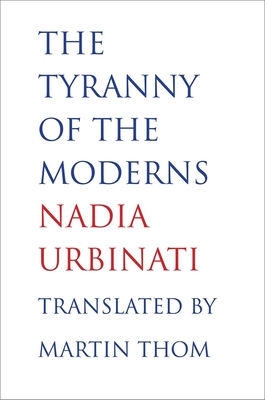 THE TYRANNY OF THE MODERNS

NADIA URBINATI

TRANSLATED BY MARTIN THOM